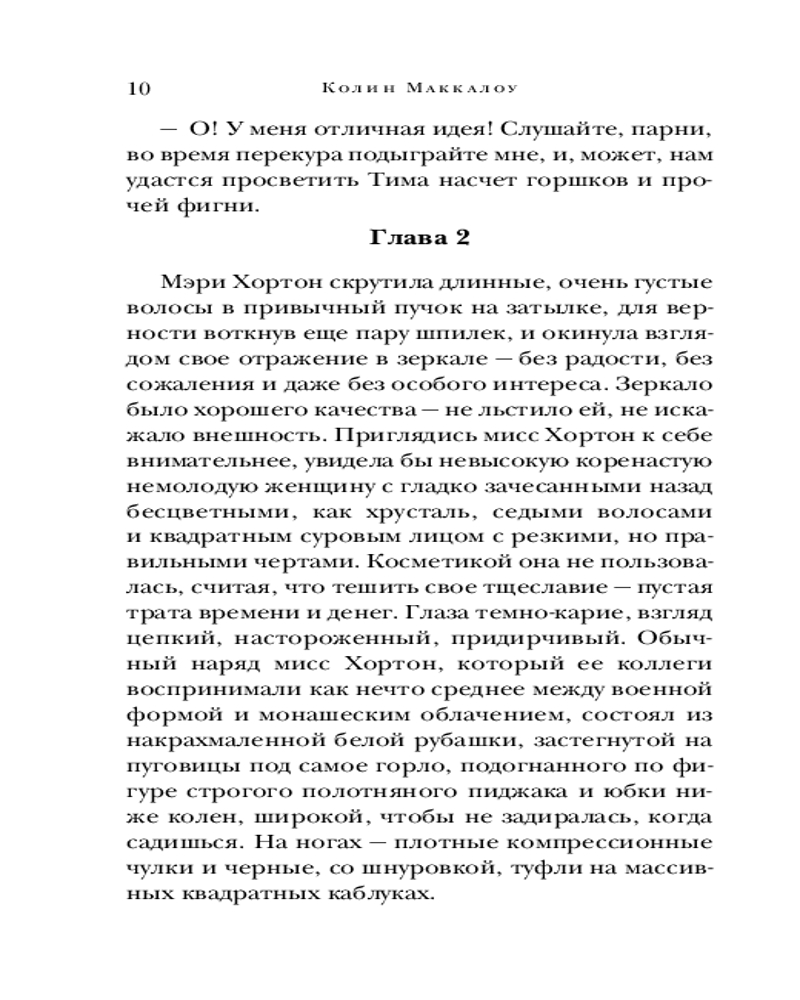 10 Колин Маккалоу

— О! У меня отличная идея! Слушайте, парни, во время перекура подыграйте мне, и, может, нам удастся просветить Тима насчет горшков и прочей фигни.

Глава 2

Мэри Хортон скрутила длинные, очень густые волосы в привычный пучок на затылке, для верности воткнув еще пару шпилек, и окинула взглядом свое отражение в зеркале — без радости, без сожаления и даже без особого интереса. Зеркало было хорошего качества — не льстило ей, не искажало внешность. Приглядись мисс Хортон к себе внимательнее, увидела бы невысокую коренастую немолодую женщину с гладко зачесанными назад бесцветными, как хрусталь, седыми волосами и квадратным суровым лицом с резкими, но правильными чертами. Косметикой она не пользовалась, считая, что тешить свое тщеславие — пустая трата времени и денег. Глаза темно-карие, взгляд цепкий, настороженный, придирчивый. Обычный наряд мисс Хортон, который ее коллеги воспринимали как нечто среднее между военной формой и монашеским облачением, состоял из накрахмаленной белой рубашки, застегнутой на пуговицы под самое горло, подогнанного по фигуре строгого полотняного пиджака и юбки ниже колен, широкой, чтобы не задиралась, когда садишься. На ногах — плотные компрессионные чулки и черные, со шнуровкой, туфли на массивных квадратных каблуках.